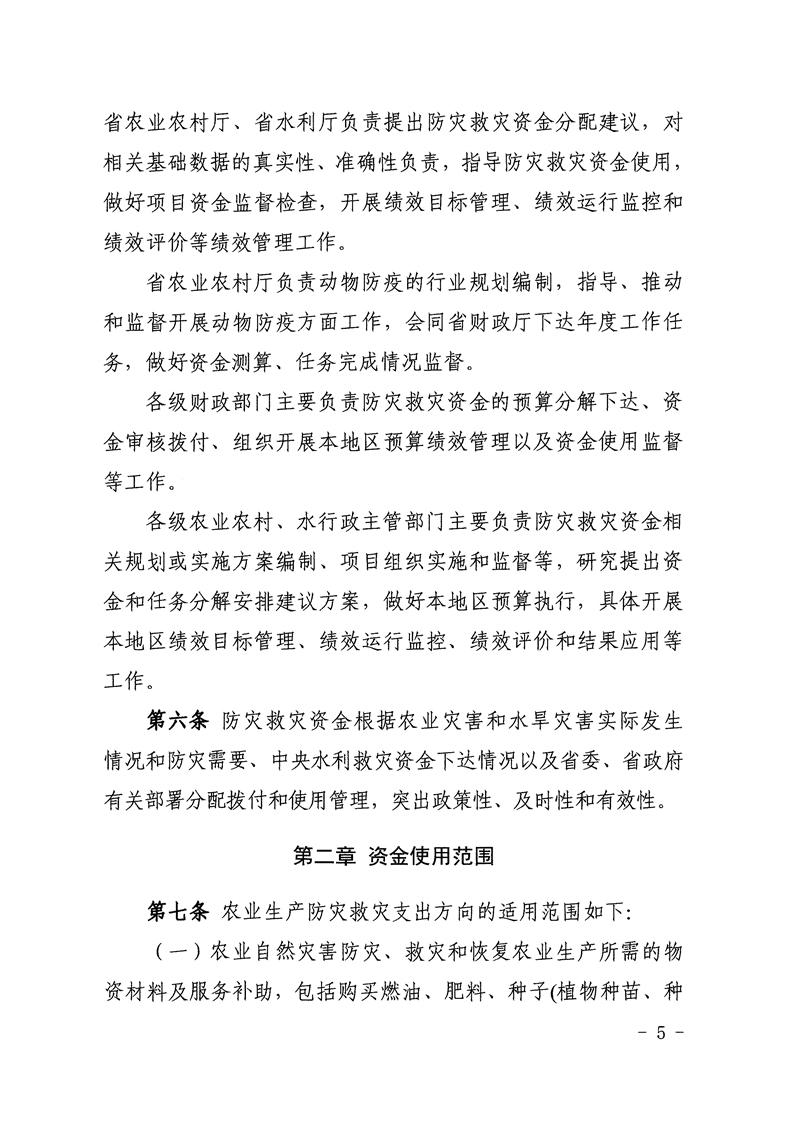 省农业农村厅、省水利厅负责提出防灾救灾资金分配建议，对相关基础数据的真实性、准确性负责，指导防灾救灾资金使用，做好项目资金监督检查，开展绩效目标管理、绩效运行监控和绩效评价等绩效管理工作。

省农业农村厅负责动物防疫的行业规划编制，指导、推动和监督开展动物防疫方面工作，会同省财政厅下达年度工作任务，做好资金测算、任务完成情况监督。

各级财政部门主要负责防灾救灾资金的预算分解下达、资金审核拨付、组织开展本地区预算绩效管理以及资金使用监督等工作。

各级农业农村、水行政主管部门主要负责防灾救灾资金相关规划或实施方案编制、项目组织实施和监督等，研究提出资金和任务分解安排建议方案，做好本地区预算执行，具体开展本地区绩效目标管理、绩效运行监控、绩效评价和结果应用等工作。

第六条 防灾救灾资金根据农业灾害和水旱灾害实际发生情况和防灾需要、中央水利救灾资金下达情况以及省委、省政府有关部署分配拨付和使用管理，突出政策性、及时性和有效性。

第二章 资金使用范围

第七条 农业生产防灾救灾支出方向的适用范围如下:

（一）农业自然灾害防灾、救灾和恢复农业生产所需的物资材料及服务补助，包括购买燃油、肥料、种子(植物种苗、种

- 5 -